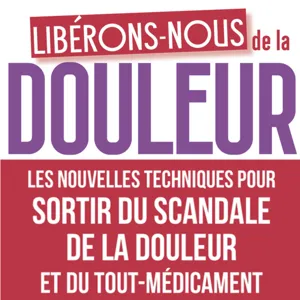 LIBÉRONS-NOUS de la
DOULEUR

LES NOUVELLES TECHNIQUES POUR
SORTIR DU SCANDALE
DE LA DOULEUR
ET DU TOUT-MÉDICAMENT